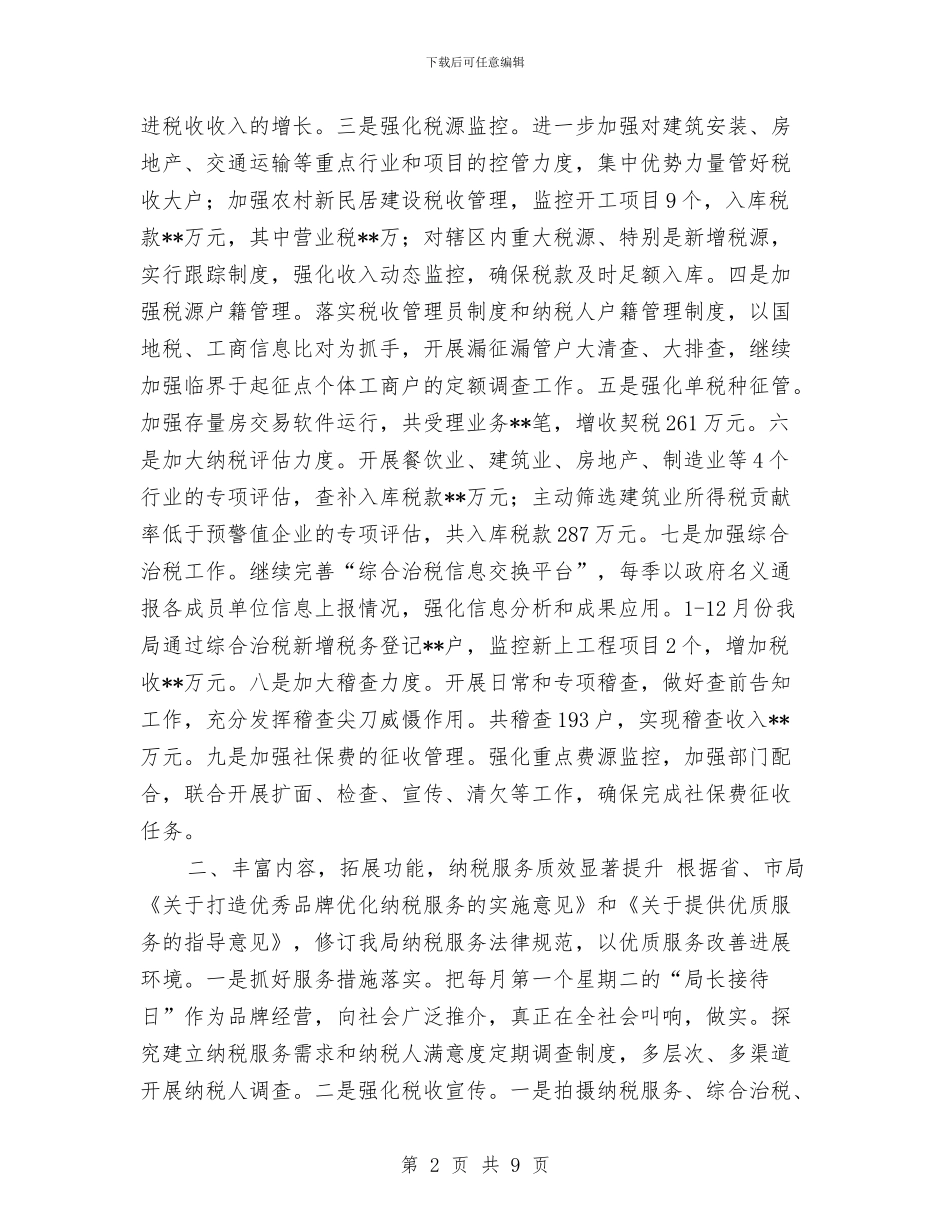 下载后可任意编辑

进税收收入的增长。三是强化税源监控。进一步加强对建筑安装、房地产、交通运输等重点行业和项目的控管力度，集中优势力量管好税收大户；加强农村新民居建设税收管理，监控开工项目9个，入库税款**万元，其中营业税**万；对辖区内重大税源、特别是新增税源，实行跟踪制度，强化收入动态监控，确保税款及时足额入库。四是加强税源户籍管理。落实税收管理员制度和纳税人户籍管理制度，以国地税、工商信息比对为抓手，开展漏征漏管户大清查、大排查，继续加强临界于起征点个体工商户的定额调查工作。五是强化单税种征管。加强存量房交易软件运行，共受理业务**笔，增收契税261万元。六是加大纳税评估力度。开展餐饮业、建筑业、房地产、制造业等4个行业的专项评估，查补入库税款**万元；主动筛选建筑业所得税贡献率低于预警值企业的专项评估，共入库税款287万元。七是加强综合治税工作。继续完善“综合治税信息交换平台”，每季以政府名义通报各成员单位信息上报情况，强化信息分析和成果应用。1-12月份我局通过综合治税新增税务登记**户，监控新上工程项目2个，增加税收**万元。八是加大稽查力度。开展日常和专项稽查，做好查前告知工作，充分发挥稽查尖刀威慑作用。共稽查193户，实现稽查收入**万元。九是加强社保费的征收管理。强化重点费源监控，加强部门配合，联合开展扩面、检查、宣传、清欠等工作，确保完成社保费征收任务。

二、丰富内容，拓展功能，纳税服务质效显著提升 根据省、市局《关于打造优秀品牌优化纳税服务的实施意见》和《关于提供优质服务的指导意见》，修订我局纳税服务法律规范，以优质服务改善进展环境。一是抓好服务措施落实。把每月第一个星期二的“局长接待日”作为品牌经营，向社会广泛推介，真正在全社会叫响，做实。探究建立纳税服务需求和纳税人满意度定期调查制度，多层次、多渠道开展纳税人调查。二是强化税收宣传。一是拍摄纳税服务、综合治税、

第 2 页 共 9 页